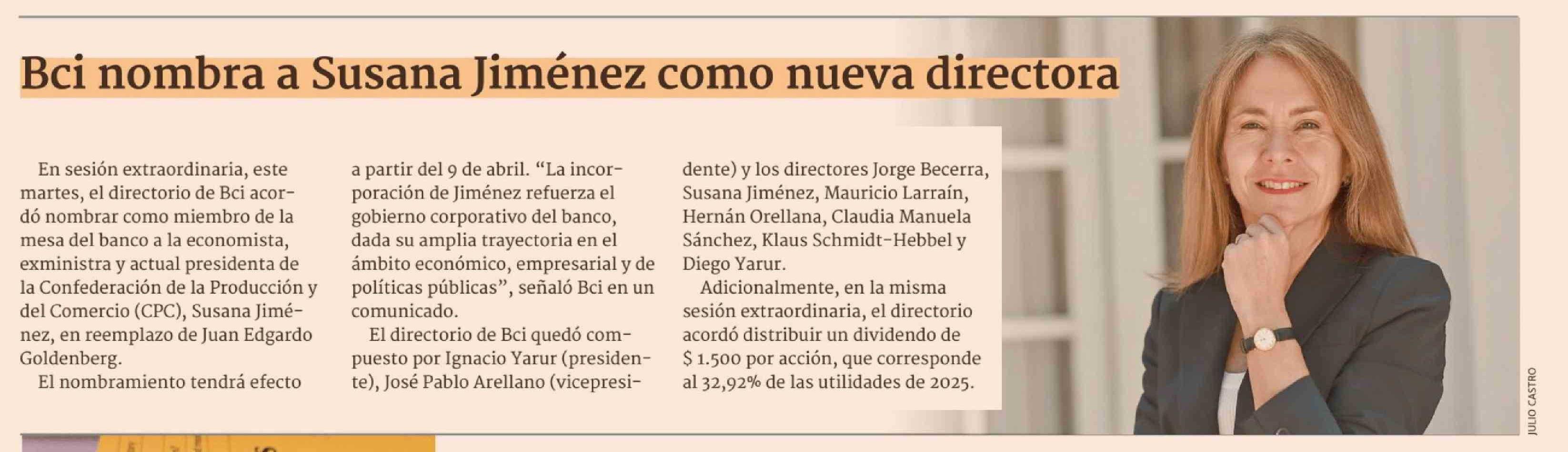 Bci nombra a Susana Jiménez como nueva directora

En sesión extraordinaria, este martes, el directorio de Bci acordó nombrar como miembro de la mesa del banco a la economista, exministra y actual presidenta de la Confederación de la Producción y del Comercio (CPC), Susana Jiménez, en reemplazo de Juan Edgardo Goldenberg.

El nombramiento tendrá efecto a partir del 9 de abril. "La incorporación de Jiménez refuerza el gobierno corporativo del banco, dada su amplia trayectoria en el ámbito económico, empresarial y de políticas públicas", señaló Bci en un comunicado.

El directorio de Bci quedó compuesto por Ignacio Yarur (presidente), José Pablo Arellano (vicepresidente) y los directores Jorge Becerra, Susana Jiménez, Mauricio Larraín, Hernán Orellana, Claudia Manuela Sánchez, Klaus Schmidt-Hebbel y Diego Yarur.

Adicionalmente, en la misma sesión extraordinaria, el directorio acordó distribuir un dividendo de $ 1.500 por acción, que corresponde al 32,92% de las utilidades de 2025.

JULIO CASTRO